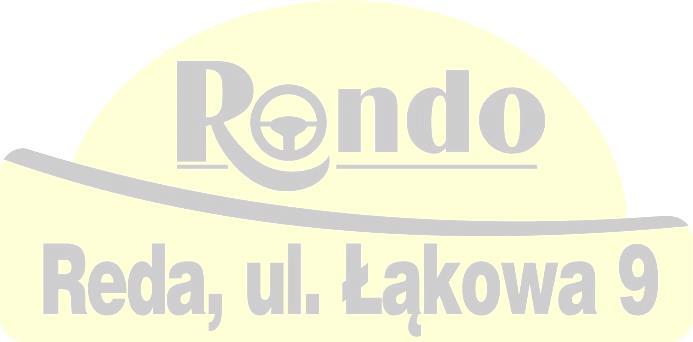 Rondo

Reda, ul. Łąkowa 9